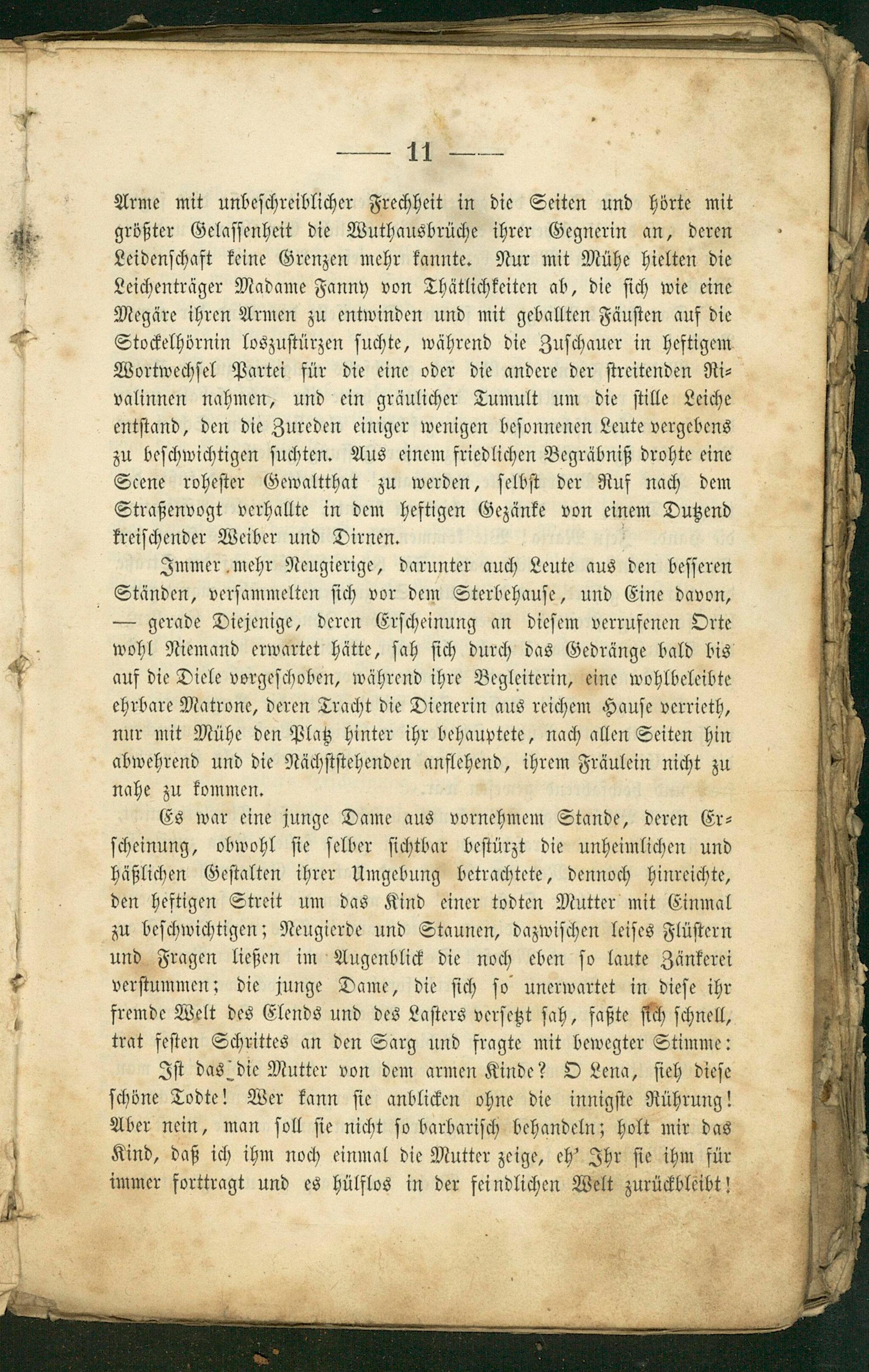 — 11 —

Arme mit unbeschreiblicher Frechheit in die Seiten und hörte mit größter Gelassenheit die Wuthausbrüche ihrer Gegnerin an, deren Leidenschaft keine Grenzen mehr kannte. Nur mit Mühe hielten die Leichenträger Madame Fanny von Thätlichkeiten ab, die sich wie eine Megäre ihren Armen zu entwinden und mit geballten Fäusten auf die Stockelhörnin loszustürzen suchte, während die Zuschauer in heftigem Wortwechsel Partei für die eine oder die andere der streitenden Rivalinnen nahmen, und ein gräulicher Tumult um die stille Leiche entstand, den die Zureden einiger wenigen besonnenen Leute vergebens zu beschwichtigen suchten. Aus einem friedlichen Begräbniß drohte eine Scene rohester Gewaltthat zu werden, selbst der Ruf nach dem Straßenvogt verhallte in dem heftigen Gezänke von einem Dutzend kreischender Weiber und Dirnen.

Immer mehr Neugierige, darunter auch Leute aus den besseren Ständen, versammelten sich vor dem Sterbehause, und Eine davon, — gerade Diejenige, deren Erscheinung an diesem verrufenen Orte wohl Niemand erwartet hätte, sah sich durch das Gedränge bald bis auf die Diele vorgeschoben, während ihre Begleiterin, eine wohlbeleibte ehrbare Matrone, deren Tracht die Dienerin aus reichem Hause verrieth, nur mit Mühe den Platz hinter ihr behauptete, nach allen Seiten hin abwehrend und die Nächststehenden anflehend, ihrem Fräulein nicht zu nahe zu kommen.

Es war eine junge Dame aus vornehmem Stande, deren Erscheinung, obwohl sie selber sichtbar bestürzt die unheimlichen und häßlichen Gestalten ihrer Umgebung betrachtete, dennoch hinreichte, den heftigen Streit um das Kind einer todten Mutter mit Einmal zu beschwichtigen; Neugierde und Staunen, dazwischen leises Flüstern und Fragen ließen im Augenblick die noch eben so laute Zänkerei verstummen; die junge Dame, die sich so unerwartet in diese ihr fremde Welt des Elends und des Lasters versetzt sah, faßte sich schnell, trat festen Schrittes an den Sarg und fragte mit bewegter Stimme:

Ist das die Mutter von dem armen Kinde? O Lena, sieh diese schöne Todte! Wer kann sie anblicken ohne die innigste Rührung! Aber nein, man soll sie nicht so barbarisch behandeln; holt mir das Kind, daß ich ihm noch einmal die Mutter zeige, eh' Ihr sie ihm für immer forttragt und es hülflos in der feindlichen Welt zurückbleibt!